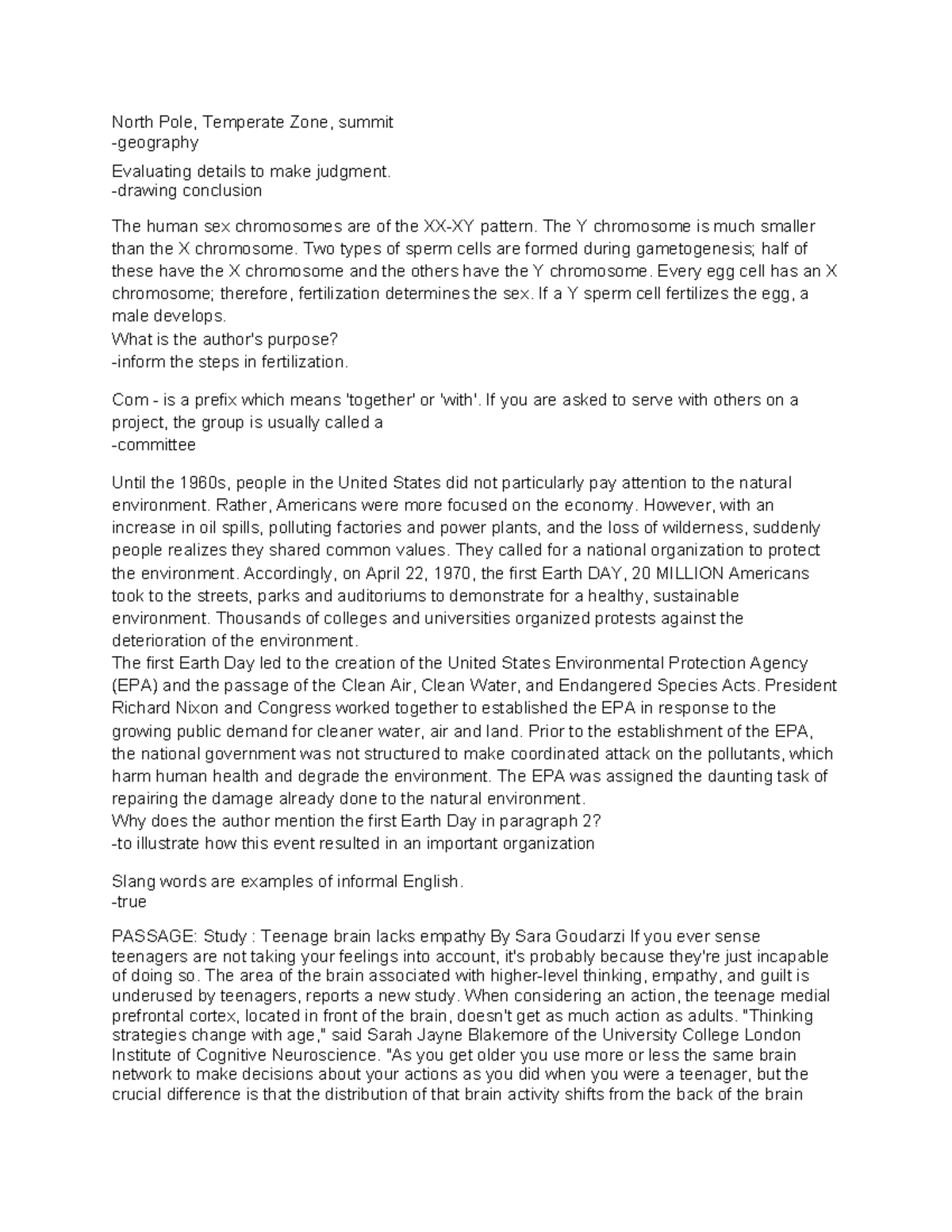 North Pole, Temperate Zone, summit
-geography

Evaluating details to make judgment.
-drawing conclusion

The human sex chromosomes are of the XX-XY pattern. The Y chromosome is much smaller than the X chromosome. Two types of sperm cells are formed during gametogenesis; half of these have the X chromosome and the others have the Y chromosome. Every egg cell has an X chromosome; therefore, fertilization determines the sex. If a Y sperm cell fertilizes the egg, a male develops.
What is the author's purpose?
-inform the steps in fertilization.

Com - is a prefix which means 'together' or 'with'. If you are asked to serve with others on a project, the group is usually called a
-committee

Until the 1960s, people in the United States did not particularly pay attention to the natural environment. Rather, Americans were more focused on the economy. However, with an increase in oil spills, polluting factories and power plants, and the loss of wilderness, suddenly people realizes they shared common values. They called for a national organization to protect the environment. Accordingly, on April 22, 1970, the first Earth DAY, 20 MILLION Americans took to the streets, parks and auditoriums to demonstrate for a healthy, sustainable environment. Thousands of colleges and universities organized protests against the deterioration of the environment.
The first Earth Day led to the creation of the United States Environmental Protection Agency (EPA) and the passage of the Clean Air, Clean Water, and Endangered Species Acts. President Richard Nixon and Congress worked together to established the EPA in response to the growing public demand for cleaner water, air and land. Prior to the establishment of the EPA, the national government was not structured to make coordinated attack on the pollutants, which harm human health and degrade the environment. The EPA was assigned the daunting task of repairing the damage already done to the natural environment.
Why does the author mention the first Earth Day in paragraph 2?
-to illustrate how this event resulted in an important organization

Slang words are examples of informal English.
-true

PASSAGE: Study : Teenage brain lacks empathy By Sara Goudarzi If you ever sense teenagers are not taking your feelings into account, it's probably because they're just incapable of doing so. The area of the brain associated with higher-level thinking, empathy, and guilt is underused by teenagers, reports a new study. When considering an action, the teenage medial prefrontal cortex, located in front of the brain, doesn't get as much action as adults. "Thinking strategies change with age," said Sarah Jayne Blakemore of the University College London Institute of Cognitive Neuroscience. "As you get older you use more or less the same brain network to make decisions about your actions as you did when you were a teenager, but the crucial difference is that the distribution of that brain activity shifts from the back of the brain